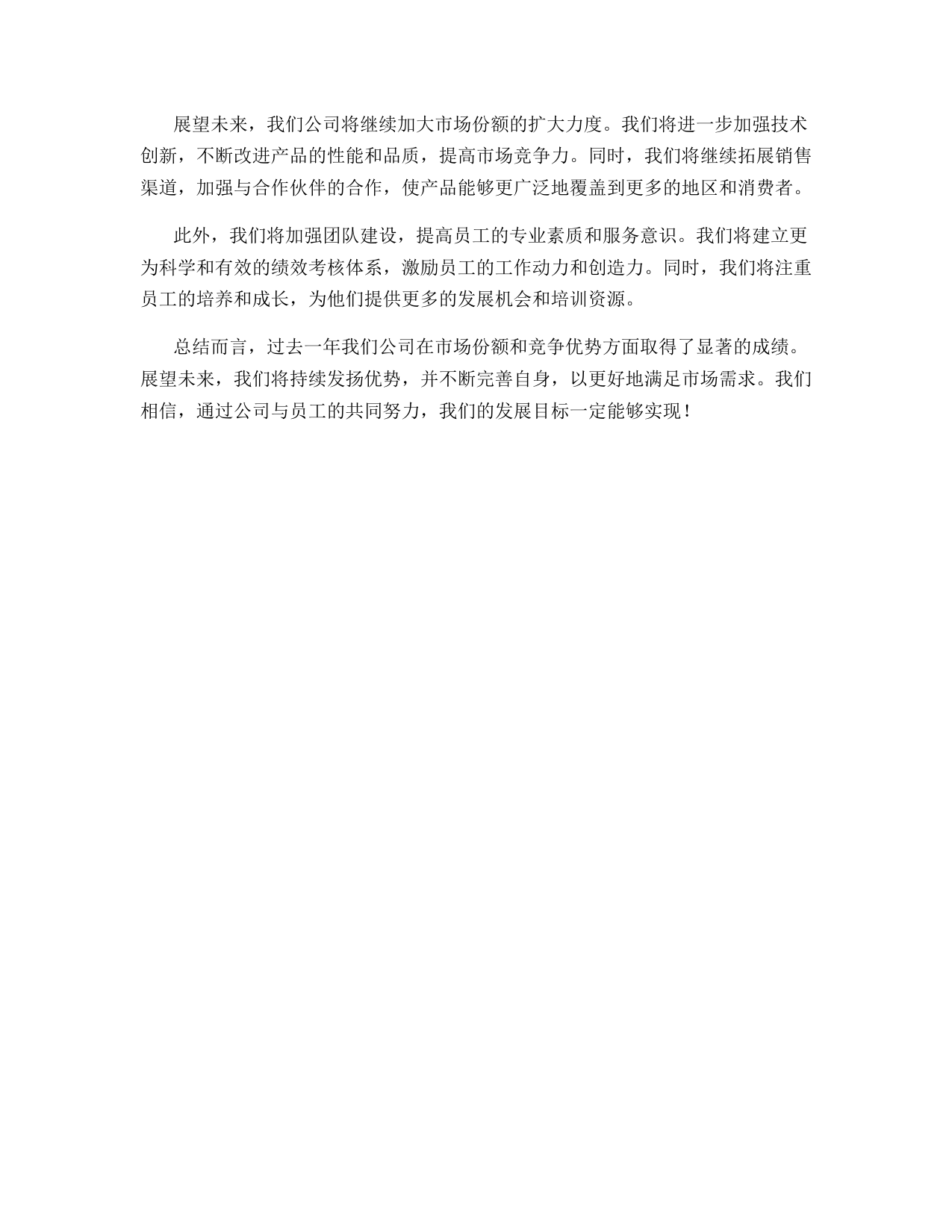 展望未来，我们公司将继续加大市场份额的扩大力度。我们将进一步加强技术创新，不断改进产品的性能和品质，提高市场竞争力。同时，我们将继续拓展销售渠道，加强与合作伙伴的合作，使产品能够更广泛地覆盖到更多的地区和消费者。

此外，我们将加强团队建设，提高员工的专业素质和服务意识。我们将建立更为科学和有效的绩效考核体系，激励员工的工作动力和创造力。同时，我们将注重员工的培养和成长，为他们提供更多的发展机会和培训资源。

总结而言，过去一年我们公司在市场份额和竞争优势方面取得了显著的成绩。展望未来，我们将持续发扬优势，并不断完善自身，以更好地满足市场需求。我们相信，通过公司与员工的共同努力，我们的发展目标一定能够实现！